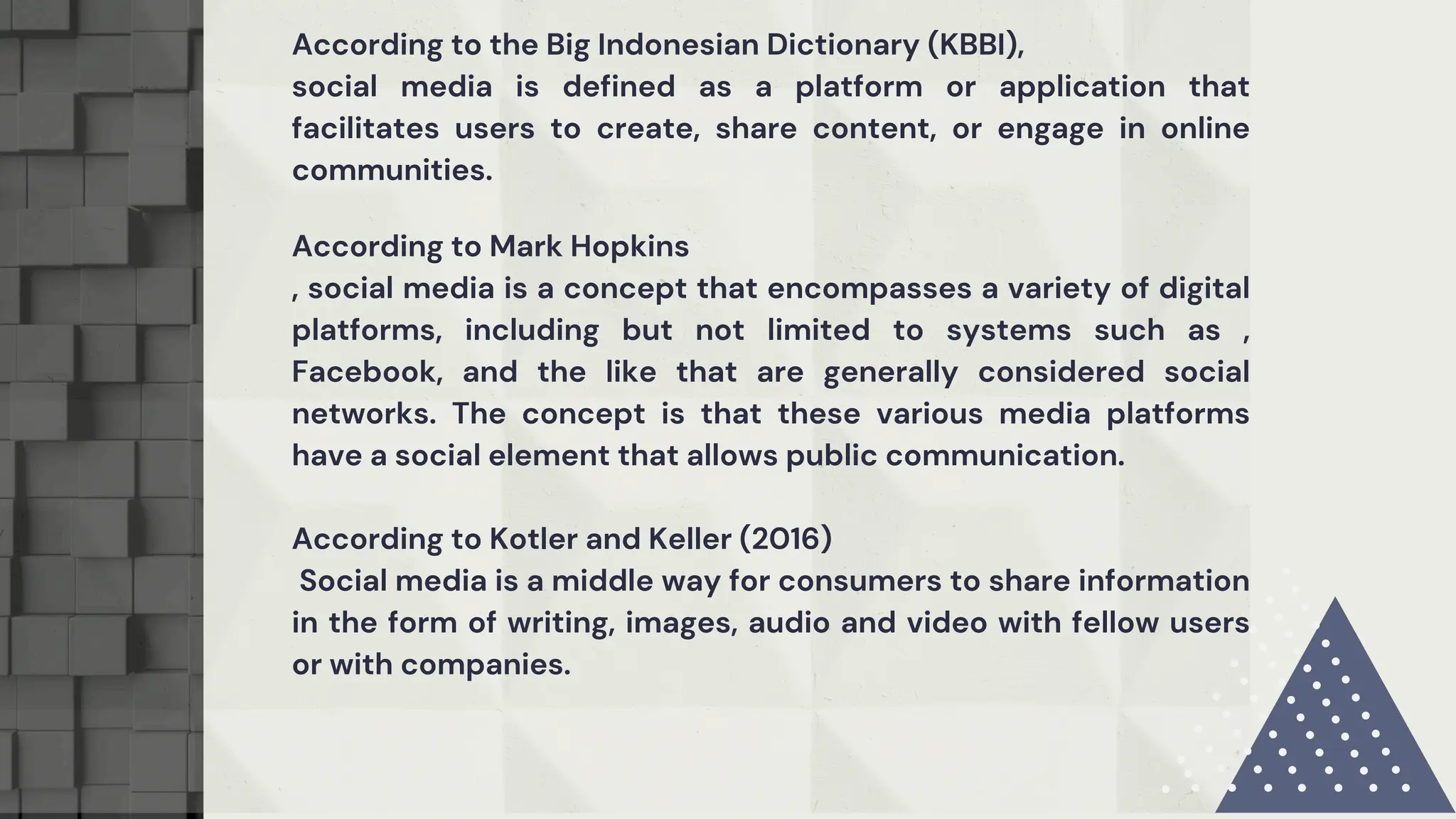 According to the Big Indonesian Dictionary (KBBI),
social media is defined as a platform or application that facilitates users to create, share content, or engage in online communities.

According to Mark Hopkins
, social media is a concept that encompasses a variety of digital platforms, including but not limited to systems such as , Facebook, and the like that are generally considered social networks. The concept is that these various media platforms have a social element that allows public communication.

According to Kotler and Keller (2016)
Social media is a middle way for consumers to share information in the form of writing, images, audio and video with fellow users or with companies.